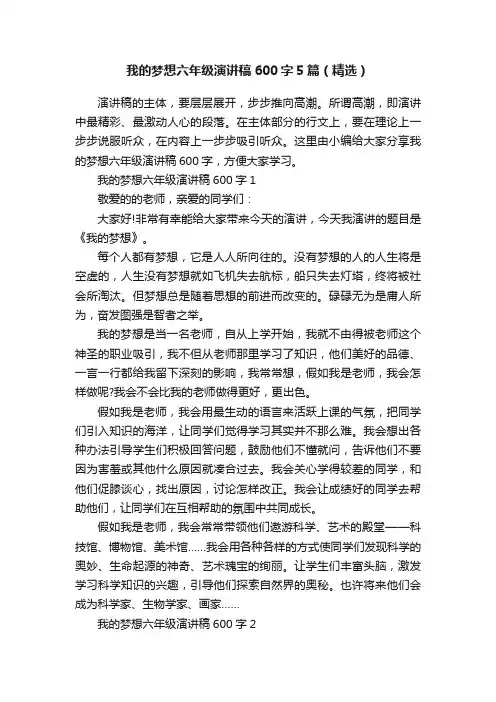 我的梦想六年级演讲稿600字5篇（精选）

演讲稿的主体，要层层展开，步步推向高潮。所谓高潮，即演讲中最精彩、最激动人心的段落。在主体部分的行文上，要在理论上一步步说服听众，在内容上一步步吸引听众。这里由小编给大家分享我的梦想六年级演讲稿600字，方便大家学习。

我的梦想六年级演讲稿600字1

敬爱的的老师，亲爱的同学们：

大家好!非常有幸能给大家带来今天的演讲，今天我演讲的题目是《我的梦想》。

每个人都有梦想，它是人人所向往的。没有梦想的人的人生将是空虚的，人生没有梦想就如飞机失去航标，船只失去灯塔，终将被社会所淘汰。但梦想总是随着思想的前进而改变的。碌碌无为是庸人所为，奋发图强是智者之举。

我的梦想是当一名老师，自从上学开始，我就不由得被老师这个神圣的职业吸引，我不但从老师那里学习了知识，他们美好的品德、一言一行都给我留下深刻的影响，我常常想，假如我是老师，我会怎样做呢?我会不会比我的老师做得更好，更出色。

假如我是老师，我会用最生动的语言来活跃上课的气氛，把同学们引入知识的海洋，让同学们觉得学习其实并不那么难。我会想出各种办法引导学生们积极回答问题，鼓励他们不懂就问，告诉他们不要因为害羞或其他什么原因就凑合过去。我会关心学得较差的同学，和他们促膝谈心，找出原因，讨论怎样改正。我会让成绩好的同学去帮助他们，让同学们在互相帮助的氛围中共同成长。

假如我是老师，我会常常带领他们遨游科学、艺术的殿堂——科技馆、博物馆、美术馆……我会用各种各样的方式使同学们发现科学的奥妙、生命起源的神奇、艺术瑰宝的绚丽。让学生们丰富头脑，激发学习科学知识的兴趣，引导他们探索自然界的奥秘。也许将来他们会成为科学家、生物学家、画家……

我的梦想六年级演讲稿600字2